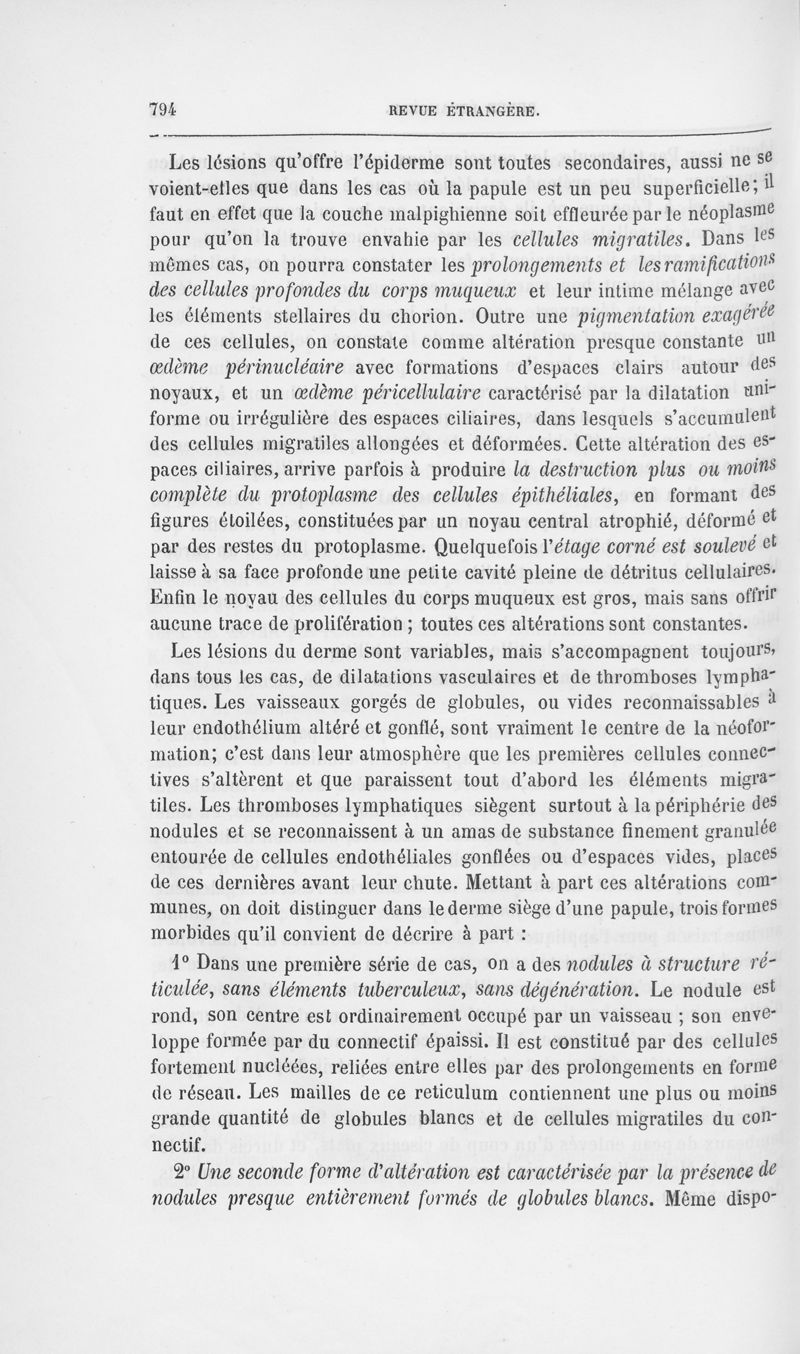 794 REVUE ÉTRANGÈRE.

Les lésions qu'offre l'épiderme sont toutes secondaires, aussi ne se voient-elles que dans les cas où la papule est un peu superficielle; il faut en effet que la couche malpighienne soit effleurée par le néoplasme pour qu'on la trouve envahie par les cellules migratiles. Dans les mêmes cas, on pourra constater les prolongements et les ramifications des cellules profondes du corps muqueux et leur intime mélange avec les éléments stellaires du chorion. Outre une pigmentation exagérée de ces cellules, on constate comme altération presque constante un œdème périnucléaire avec formations d'espaces clairs autour des noyaux, et un œdème péricellulaire caractérisé par la dilatation uniforme ou irrégulière des espaces ciliaires, dans lesquels s'accumulent des cellules migratiles allongées et déformées. Cette altération des espaces ciliaires, arrive parfois à produire la destruction plus ou moins complète du protoplasme des cellules épithéliales, en formant des figures étoilées, constituées par un noyau central atrophié, déformé et par des restes du protoplasme. Quelquefois l'étage corné est soulevé et laisse à sa face profonde une petite cavité pleine de détritus cellulaires. Enfin le noyau des cellules du corps muqueux est gros, mais sans offrir aucune trace de prolifération ; toutes ces altérations sont constantes.

Les lésions du derme sont variables, mais s'accompagnent toujours, dans tous les cas, de dilatations vasculaires et de thromboses lymphatiques. Les vaisseaux gorgés de globules, ou vides reconnaissables à leur endothélium altéré et gonflé, sont vraiment le centre de la néoformation; c'est dans leur atmosphère que les premières cellules connectives s'altèrent et que paraissent tout d'abord les éléments migratiles. Les thromboses lymphatiques siègent surtout à la périphérie des nodules et se reconnaissent à un amas de substance finement granulée entourée de cellules endothéliales gonflées ou d'espaces vides, places de ces dernières avant leur chute. Mettant à part ces altérations communes, on doit distinguer dans le derme siège d'une papule, trois formes morbides qu'il convient de décrire à part :

1° Dans une première série de cas, on a des nodules à structure réticulée, sans éléments tuberculeux, sans dégénération. Le nodule est rond, son centre est ordinairement occupé par un vaisseau ; son enveloppe formée par du connectif épaissi. Il est constitué par des cellules fortement nucléées, reliées entre elles par des prolongements en forme de réseau. Les mailles de ce reticulum contiennent une plus ou moins grande quantité de globules blancs et de cellules migratiles du connectif.

2° Une seconde forme d'altération est caractérisée par la présence de nodules presque entièrement formés de globules blancs. Même dispo-